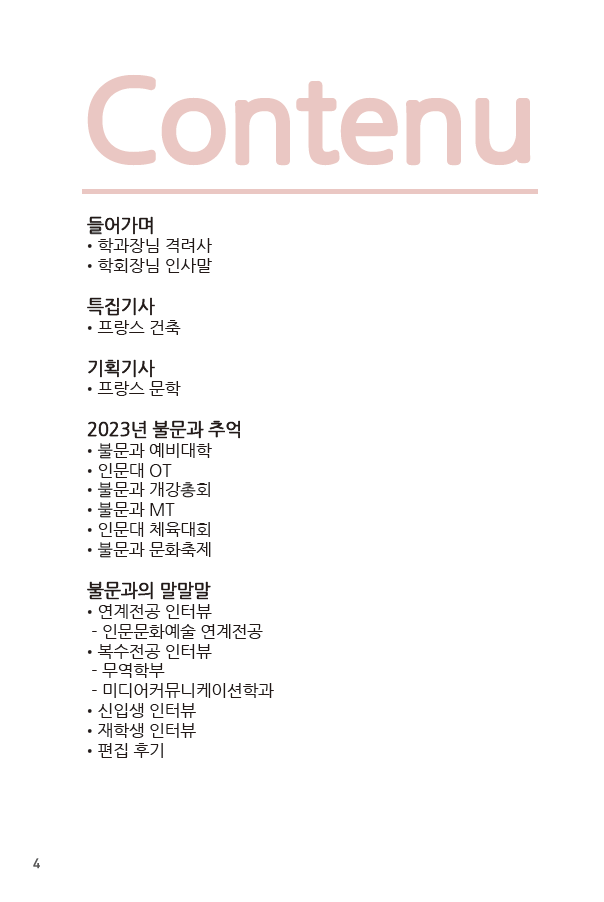 Contenu

들어가며
• 학과장님 격려사
• 학회장님 인사말

특집기사
• 프랑스 건축

기획기사
• 프랑스 문학

2023년 불문과 추억
• 불문과 예비대학
• 인문대 OT
• 불문과 개강총회
• 불문과 MT
• 인문대 체육대회
• 불문과 문화축제

불문과의 말말말
• 연계전공 인터뷰
- 인문문화예술 연계전공
• 복수전공 인터뷰
- 무역학부
- 미디어커뮤니케이션학과
• 신입생 인터뷰
• 재학생 인터뷰
• 편집 후기

4